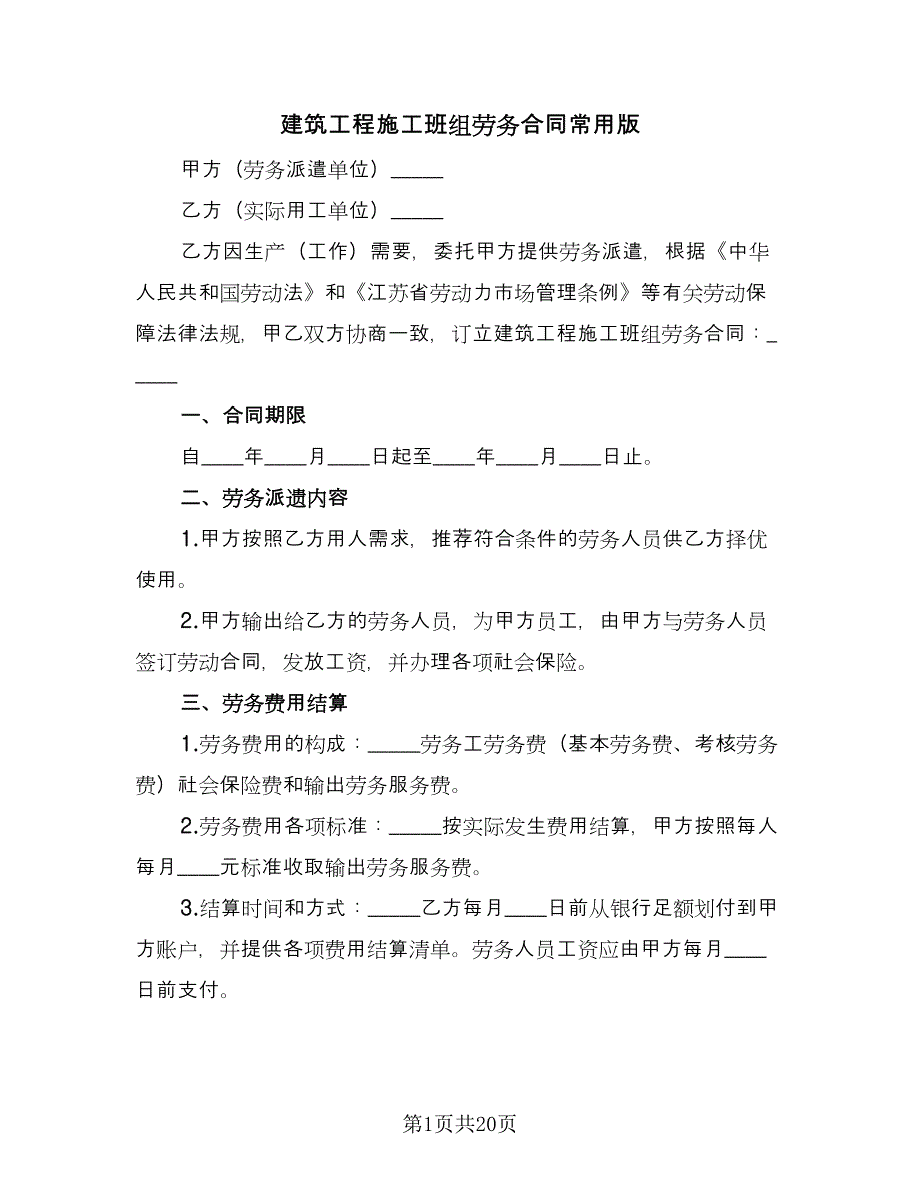 建筑工程施工班组劳务合同常用版

甲方（劳务派遣单位）_____

乙方（实际用工单位）_____

乙方因生产（工作）需要，委托甲方提供劳务派遣，根据《中华人民共和国劳动法》和《江苏省劳动力市场管理条例》等有关劳动保障法律法规，甲乙双方协商一致，订立建筑工程施工班组劳务合同：_____

一、合同期限

自____年____月____日起至____年____月____日止。

二、劳务派遗内容

1.甲方按照乙方用人需求，推荐符合条件的劳务人员供乙方择优使用。

2.甲方输出给乙方的劳务人员，为甲方员工，由甲方与劳务人员签订劳动合同，发放工资，并办理各项社会保险。

三、劳务费用结算

1.劳务费用的构成：_____劳务工劳务费（基本劳务费、考核劳务费）社会保险费和输出劳务服务费。

2.劳务费用各项标准：_____按实际发生费用结算，甲方按照每人每月____元标准收取输出劳务服务费。

3.结算时间和方式：_____乙方每月____日前从银行足额划付到甲方账户，并提供各项费用结算清单。劳务人员工资应由甲方每月____日前支付。

第1页共20页